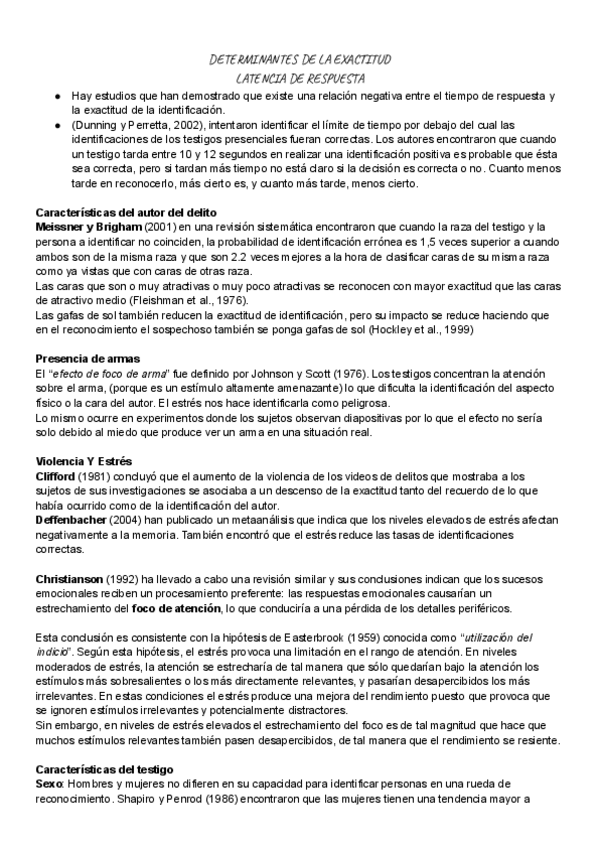 DETERMINANTES DE LA EXACTITUD
LATENCIA DE RESPUESTA

● Hay estudios que han demostrado que existe una relación negativa entre el tiempo de respuesta y la exactitud de la identificación.
● (Dunning y Perretta, 2002), intentaron identificar el límite de tiempo por debajo del cual las identificaciones de los testigos presenciales fueran correctas. Los autores encontraron que cuando un testigo tarda entre 10 y 12 segundos en realizar una identificación positiva es probable que ésta sea correcta, pero si tardan más tiempo no está claro si la decisión es correcta o no. Cuanto menos tarde en reconocerlo, más cierto es, y cuanto más tarde, menos cierto.

Características del autor del delito
Meissner y Brigham (2001) en una revisión sistemática encontraron que cuando la raza del testigo y la persona a identificar no coinciden, la probabilidad de identificación errónea es 1,5 veces superior a cuando ambos son de la misma raza y que son 2.2 veces mejores a la hora de clasificar caras de su misma raza como ya vistas que con caras de otras raza.
Las caras que son o muy atractivas o muy poco atractivas se reconocen con mayor exactitud que las caras de atractivo medio (Fleishman et al., 1976).
Las gafas de sol también reducen la exactitud de identificación, pero su impacto se reduce haciendo que en el reconocimiento el sospechoso también se ponga gafas de sol (Hockley et al., 1999)

Presencia de armas
El "efecto de foco de arma" fue definido por Johnson y Scott (1976). Los testigos concentran la atención sobre el arma, (porque es un estímulo altamente amenazante) lo que dificulta la identificación del aspecto físico o la cara del autor. El estrés nos hace identificarla como peligrosa.
Lo mismo ocurre en experimentos donde los sujetos observan diapositivas por lo que el efecto no sería solo debido al miedo que produce ver un arma en una situación real.

Violencia Y Estrés
Clifford (1981) concluyó que el aumento de la violencia de los videos de delitos que mostraba a los sujetos de sus investigaciones se asociaba a un descenso de la exactitud tanto del recuerdo de lo que había ocurrido como de la identificación del autor.
Deffenbacher (2004) han publicado un metaanálisis que indica que los niveles elevados de estrés afectan negativamente a la memoria. También encontró que el estrés reduce las tasas de identificaciones correctas.

Christianson (1992) ha llevado a cabo una revisión similar y sus conclusiones indican que los sucesos emocionales reciben un procesamiento preferente: las respuestas emocionales causarían un estrechamiento del foco de atención, lo que conduciría a una pérdida de los detalles periféricos.

Esta conclusión es consistente con la hipótesis de Easterbrook (1959) conocida como "utilización del indicio". Según esta hipótesis, el estrés provoca una limitación en el rango de atención. En niveles moderados de estrés, la atención se estrecharía de tal manera que sólo quedarían bajo la atención los estímulos más sobresalientes o los más directamente relevantes, y pasarían desapercibidos los más irrelevantes. En estas condiciones el estrés produce una mejora del rendimiento puesto que provoca que se ignoren estímulos irrelevantes y potencialmente distractores.
Sin embargo, en niveles de estrés elevados el estrechamiento del foco es de tal magnitud que hace que muchos estímulos relevantes también pasen desapercibidos, de tal manera que el rendimiento se resiente.

Características del testigo
Sexo: Hombres y mujeres no difieren en su capacidad para identificar personas en una rueda de reconocimiento. Shapiro y Penrod (1986) encontraron que las mujeres tienen una tendencia mayor a